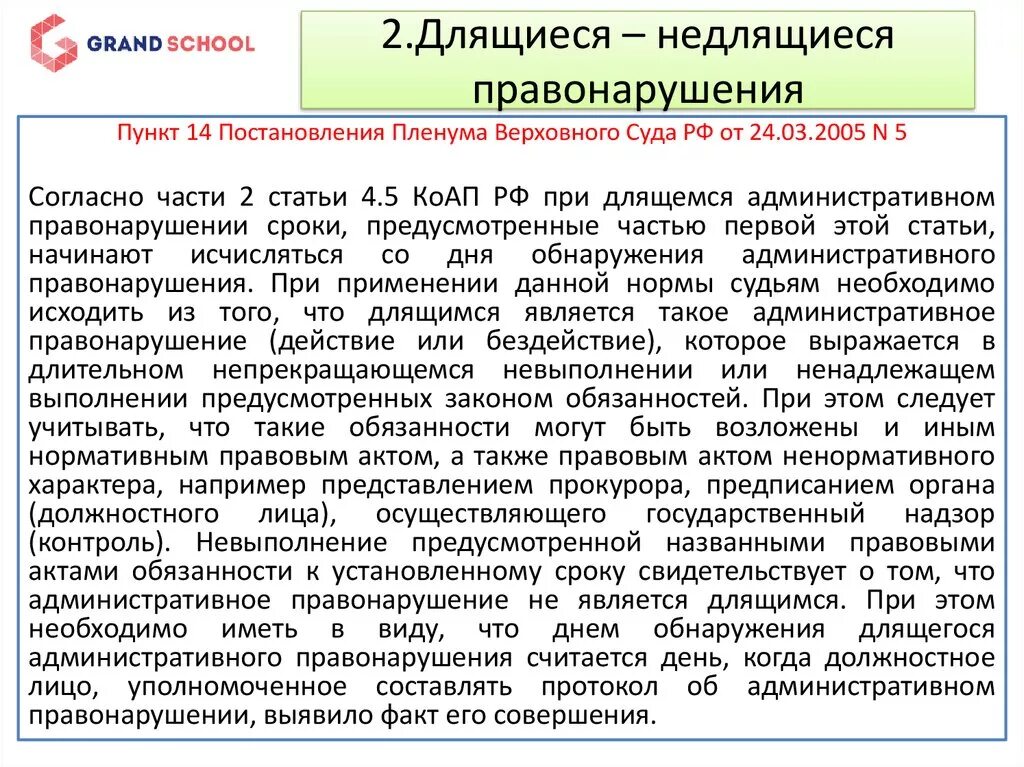 GRAND SCHOOL

2.Длящиеся – недлящиеся правонарушения

Пункт 14 Постановления Пленума Верховного Суда РФ от 24.03.2005 N 5

Согласно части 2 статьи 4.5 КоАП РФ при длящемся административном правонарушении сроки, предусмотренные частью первой этой статьи, начинают исчисляться со дня обнаружения административного правонарушения. При применении данной нормы судьям необходимо исходить из того, что длящимся является такое административное правонарушение (действие или бездействие), которое выражается в длительном непрекращающемся невыполнении или ненадлежащем выполнении предусмотренных законом обязанностей. При этом следует учитывать, что такие обязанности могут быть возложены и иным нормативным правовым актом, а также правовым актом ненормативного характера, например представлением прокурора, предписанием органа (должностного лица), осуществляющего государственный надзор (контроль). Невыполнение предусмотренной названными правовыми актами обязанности к установленному сроку свидетельствует о том, что административное правонарушение не является длящимся. При этом необходимо иметь в виду, что днем обнаружения длящегося административного правонарушения считается день, когда должностное лицо, уполномоченное составлять протокол об административном правонарушении, выявило факт его совершения.